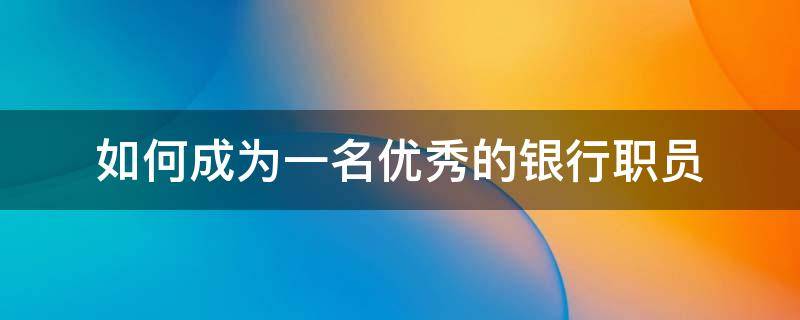 如何成为一名优秀的银行职员